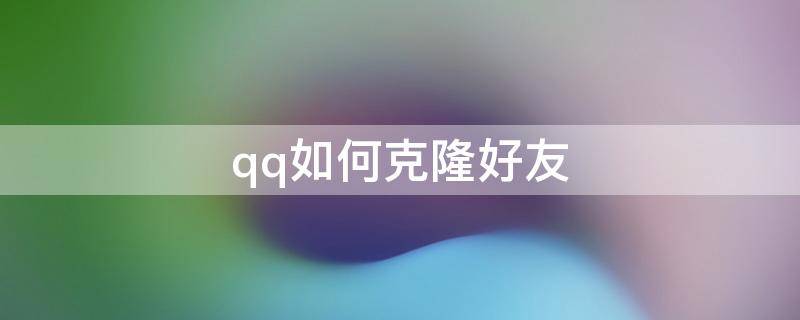 qq如何克隆好友